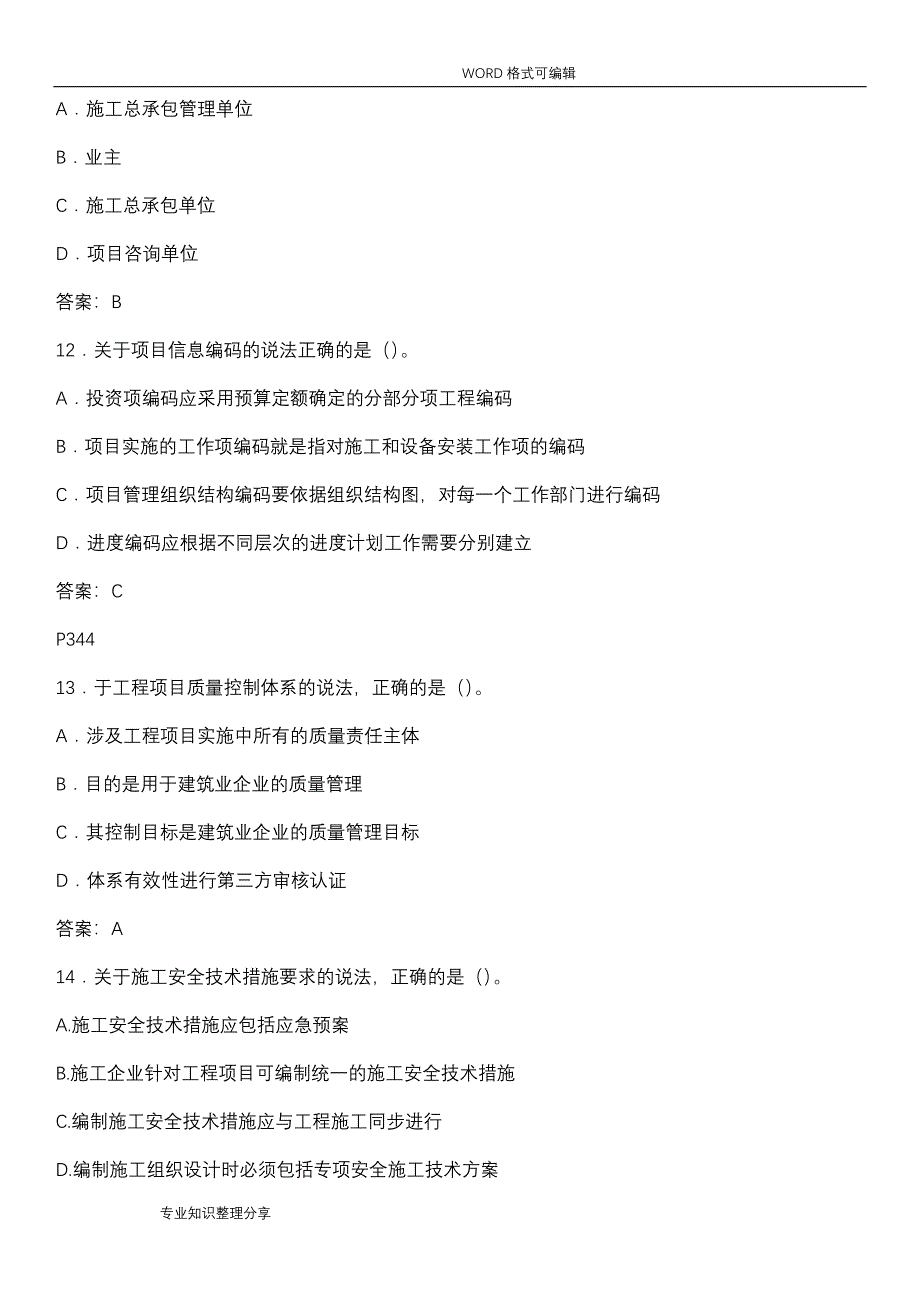 WORD 格式可编辑

A．施工总承包管理单位

B．业主

C．施工总承包单位

D．项目咨询单位

答案：B

12．关于项目信息编码的说法正确的是（）。

A．投资项编码应采用预算定额确定的分部分项工程编码

B．项目实施的工作项编码就是指对施工和设备安装工作项的编码

C．项目管理组织结构编码要依据组织结构图，对每一个工作部门进行编码

D．进度编码应根据不同层次的进度计划工作需要分别建立

答案：C

P344

13．于工程项目质量控制体系的说法，正确的是（）。

A．涉及工程项目实施中所有的质量责任主体

B．目的是用于建筑业企业的质量管理

C．其控制目标是建筑业企业的质量管理目标

D．体系有效性进行第三方审核认证

答案：A

14．关于施工安全技术措施要求的说法，正确的是（）。

A.施工安全技术措施应包括应急预案

B.施工企业针对工程项目可编制统一的施工安全技术措施

C.编制施工安全技术措施应与工程施工同步进行

D.编制施工组织设计时必须包括专项安全施工技术方案

专业知识整理分享